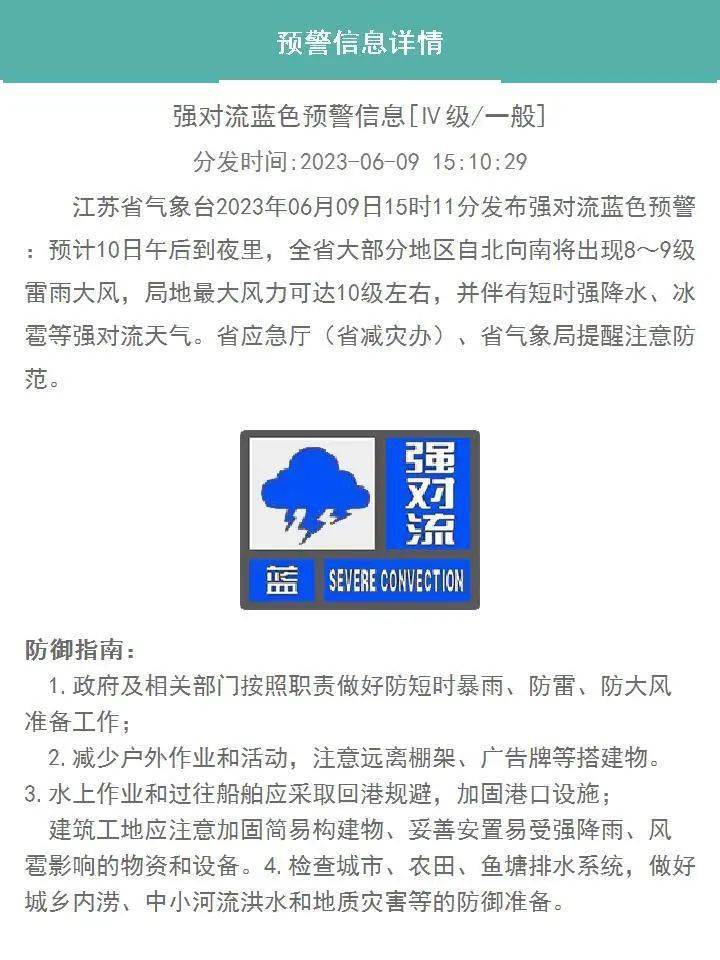 预警信息详情

强对流蓝色预警信息[IV级/一般]

分发时间:2023-06-09 15:10:29

江苏省气象台2023年06月09日15时11分发布强对流蓝色预警：预计10日午后到夜里，全省大部分地区自北向南将出现8～9级雷雨大风，局地最大风力可达10级左右，并伴有短时强降水、冰雹等强对流天气。省应急厅（省减灾办）、省气象局提醒注意防范。

强对流

蓝

SEVERE CONVECTION

防御指南：

1.政府及相关部门按照职责做好防短时暴雨、防雷、防大风准备工作；

2.减少户外作业和活动，注意远离棚架、广告牌等搭建物。

3.水上作业和过往船舶应采取回港规避，加固港口设施；

建筑工地应注意加固简易构建物、妥善安置易受强降雨、风雹影响的物资和设备。4.检查城市、农田、鱼塘排水系统，做好城乡内涝、中小河流洪水和地质灾害等的防御准备。